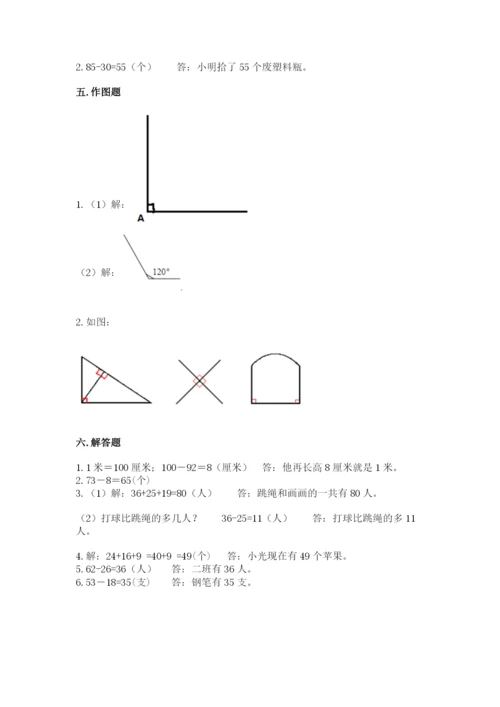 2. 85-30=55（个）　　答：小明拾了 55 个废塑料瓶。

五. 作图题

1.（1）解：

A

（2）解：

120°

2. 如图：

六. 解答题

1. 1 米＝100 厘米；100－92＝8（厘米）　答：他再长高 8 厘米就是 1 米。
2. 73－8＝65(个)
3.（1）解：36+25+19=80（人）　　答：跳绳和画画的一共有 80 人。

（2）打球比跳绳的多几人？　36-25=11（人）　　答：打球比跳绳的多 11 人。

4. 解：24+16+9 =40+9 =49(个)　答：小光现在有 49 个苹果。
5. 62-26=36（人）　答：二班有 36 人。
6. 53－18=35(支)　答：钢笔有 35 支。